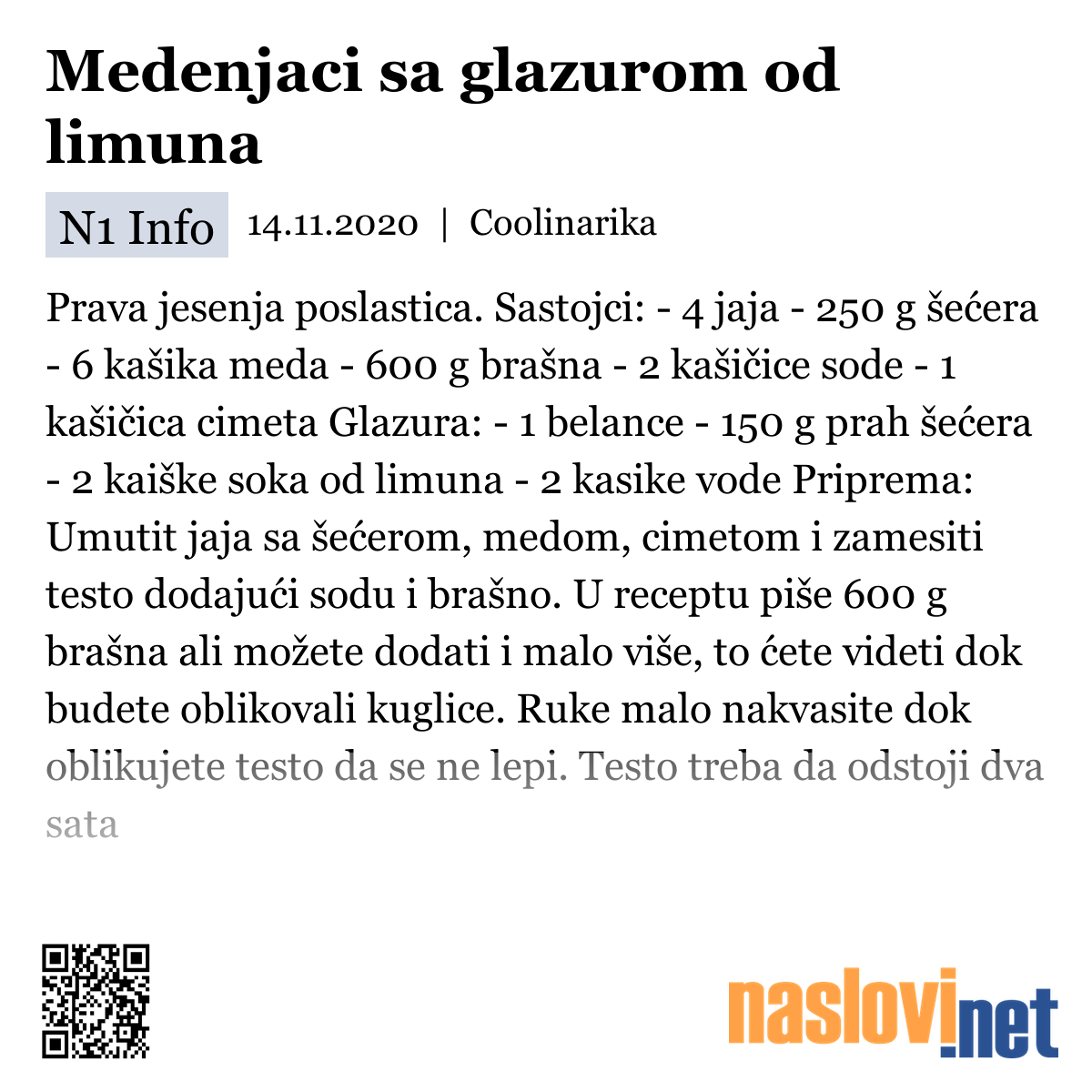 Medenjaci sa glazurom od limuna

N1 Info 14.11.2020 | Coolinarika

Prava jesenja poslastica. Sastojci: - 4 jaja - 250 g šećera - 6 kašika meda - 600 g brašna - 2 kašičice sode - 1 kašičica cimeta Glazura: - 1 belance - 150 g prah šećera - 2 kaiške soka od limuna - 2 kasike vode Priprema: Umutit jaja sa šećerom, medom, cimetom i zamesiti testo dodajući sodu i brašno. U receptu piše 600 g brašna ali možete dodati i malo više, to ćete videti dok budete oblikovali kuglice. Ruke malo nakvasite dok oblikujete testo da se ne lepi. Testo treba da odstoji dva sata

naslovi.net